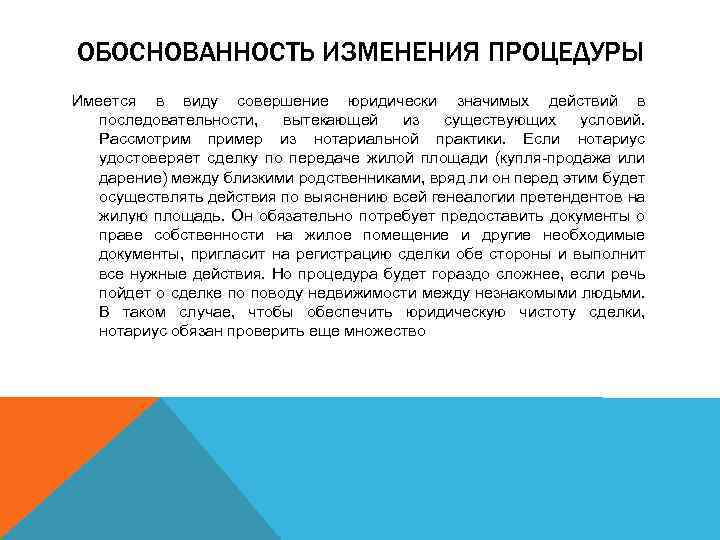 ОБОСНОВАННОСТЬ ИЗМЕНЕНИЯ ПРОЦЕДУРЫ

Имеется в виду совершение юридически значимых действий в последовательности, вытекающей из существующих условий. Рассмотрим пример из нотариальной практики. Если нотариус удостоверяет сделку по передаче жилой площади (купля-продажа или дарение) между близкими родственниками, вряд ли он перед этим будет осуществлять действия по выяснению всей генеалогии претендентов на жилую площадь. Он обязательно потребует предоставить документы о праве собственности на жилое помещение и другие необходимые документы, пригласит на регистрацию сделки обе стороны и выполнит все нужные действия. Но процедура будет гораздо сложнее, если речь пойдет о сделке по поводу недвижимости между незнакомыми людьми. В таком случае, чтобы обеспечить юридическую чистоту сделки, нотариус обязан проверить еще множество